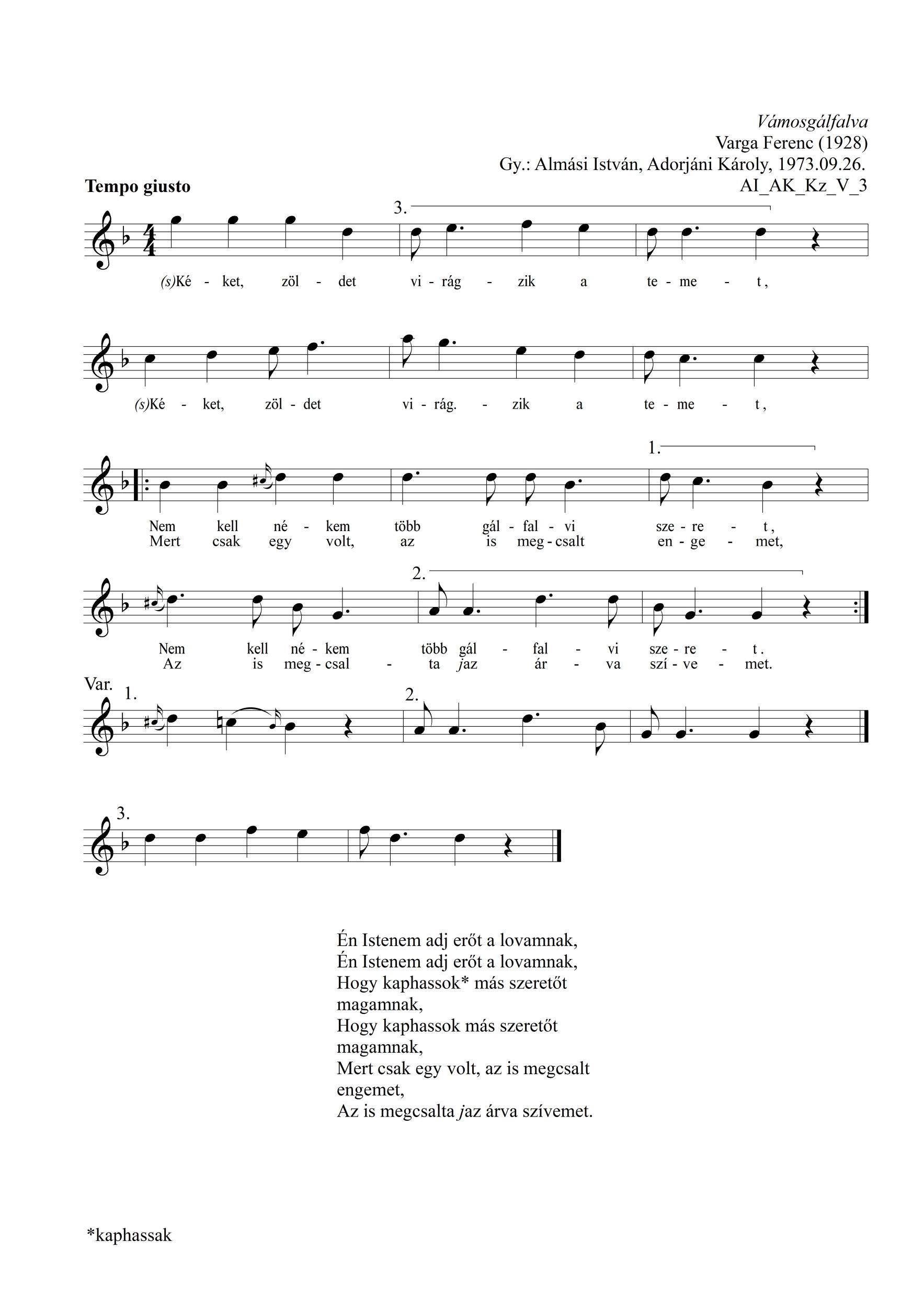 Vámosgálfalva
Varga Ferenc (1928)
Gy.: Almási István, Adorjáni Károly, 1973.09.26.
AI_AK_Kz_V_3

Tempo giusto

3.

(s)Ké - ket, zöl - det vi - rág - zik a te - me - t,

(s)Ké - ket, zöl - det vi - rág. - zik a te - me - t,

1.

Nem kell né - kem több gál - fal - vi sze - re - t,
Mert csak egy volt, az is meg - csalt en - ge - met,

2.

Nem kell né - kem több gál - fal - vi sze - re - t.
Az is meg - csal - ta jaz ár - va szí - ve - met.

Var.
1.
2.

3.

Én Istenem adj erőt a lovamnak,
Én Istenem adj erőt a lovamnak,
Hogy kaphassok* más szeretőt magamnak,
Hogy kaphassok más szeretőt magamnak,
Mert csak egy volt, az is megcsalt engemet,
Az is megcsalta jaz árva szívemet.

*kaphassak